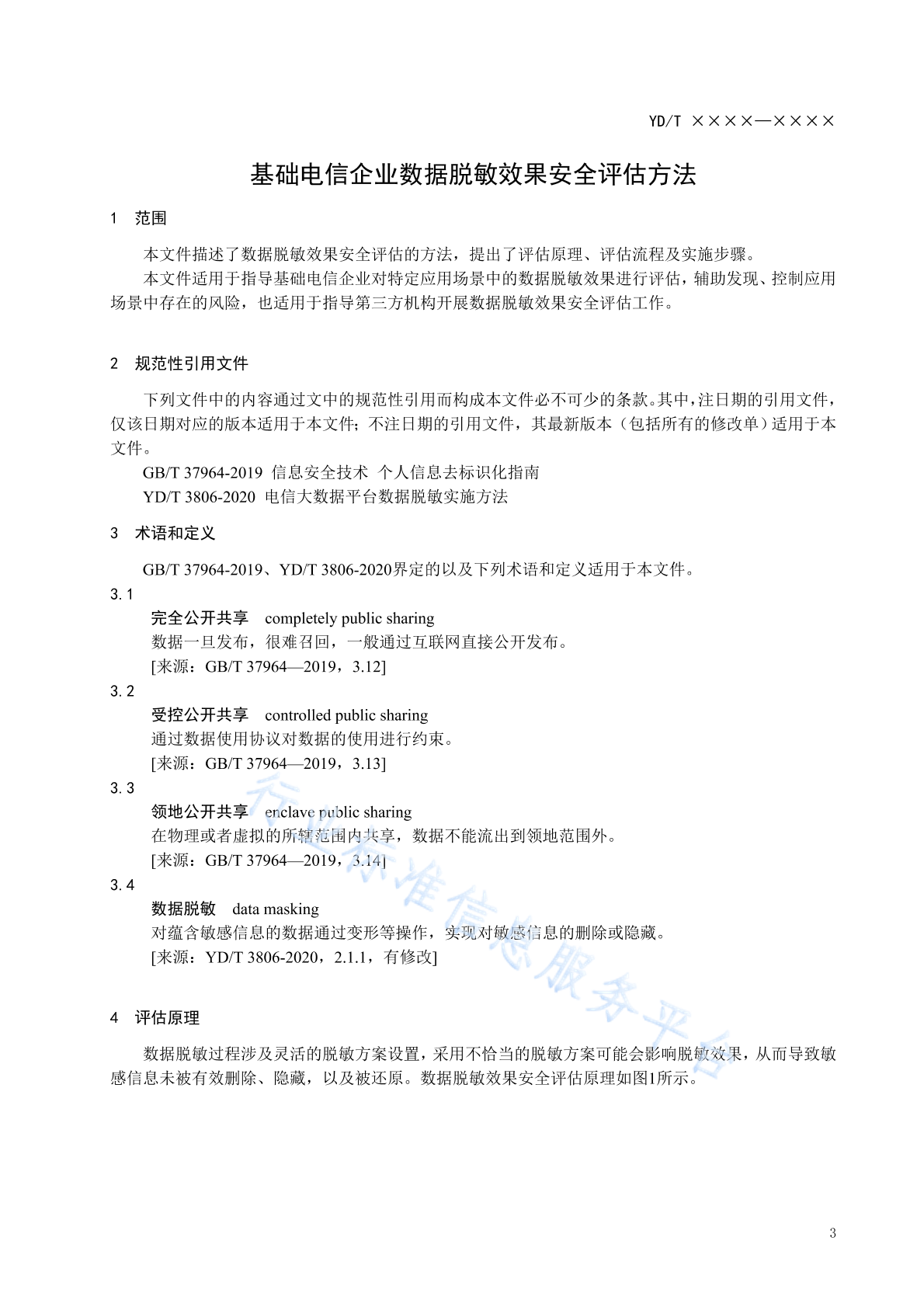 YD/T ××××—××××

基础电信企业数据脱敏效果安全评估方法

1 范围

本文件描述了数据脱敏效果安全评估的方法，提出了评估原理、评估流程及实施步骤。

本文件适用于指导基础电信企业对特定应用场景中的数据脱敏效果进行评估，辅助发现、控制应用场景中存在的风险，也适用于指导第三方机构开展数据脱敏效果安全评估工作。

2 规范性引用文件

下列文件中的内容通过文中的规范性引用而构成本文件必不可少的条款。其中，注日期的引用文件，仅该日期对应的版本适用于本文件；不注日期的引用文件，其最新版本（包括所有的修改单）适用于本文件。

GB/T 37964-2019 信息安全技术 个人信息去标识化指南

YD/T 3806-2020 电信大数据平台数据脱敏实施方法

3 术语和定义

GB/T 37964-2019、YD/T 3806-2020界定的以及下列术语和定义适用于本文件。

3.1

完全公开共享 completely public sharing

数据一旦发布，很难召回，一般通过互联网直接公开发布。

[来源：GB/T 37964—2019，3.12]

3.2

受控公开共享 controlled public sharing

通过数据使用协议对数据的使用进行约束。

[来源：GB/T 37964—2019，3.13]

3.3

领地公开共享 enclave public sharing

在物理或者虚拟的所辖范围内共享，数据不能流出到领地范围外。

[来源：GB/T 37964—2019，3.14]

3.4

数据脱敏 data masking

对蕴含敏感信息的数据通过变形等操作，实现对敏感信息的删除或隐藏。

[来源：YD/T 3806-2020，2.1.1，有修改]

4 评估原理

数据脱敏过程涉及灵活的脱敏方案设置，采用不恰当的脱敏方案可能会影响脱敏效果，从而导致敏感信息未被有效删除、隐藏，以及被还原。数据脱敏效果安全评估原理如图1所示。

3

行业标准信息服务平台